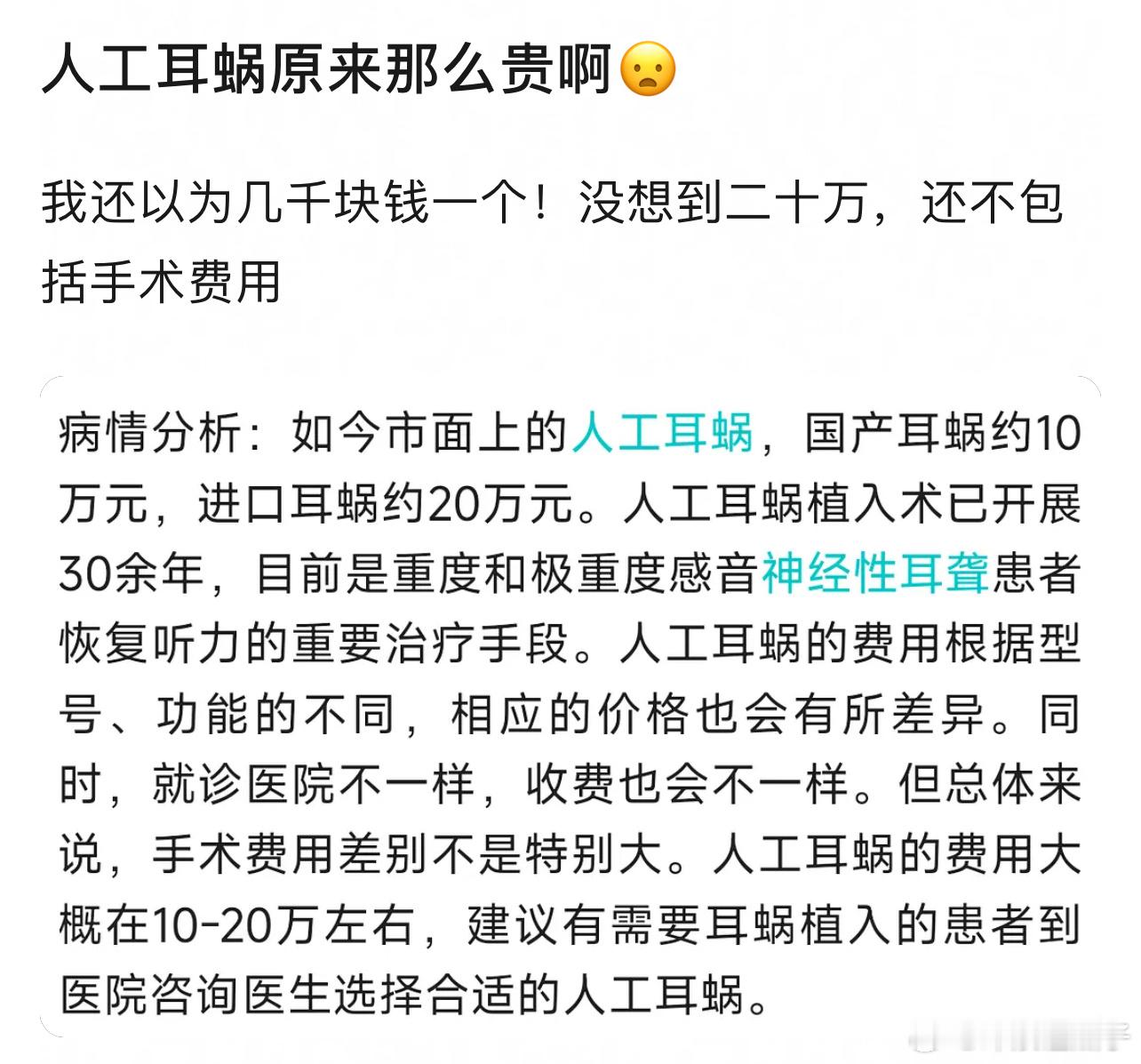 人工耳蜗原来那么贵啊😦

我还以为几千块钱一个！没想到二十万，还不包括手术费用

病情分析：如今市面上的人工耳蜗，国产耳蜗约10万元，进口耳蜗约20万元。人工耳蜗植入术已开展30余年，目前是重度和极重度感音神经性耳聋患者恢复听力的重要治疗手段。人工耳蜗的费用根据型号、功能的不同，相应的价格也会有所差异。同时，就诊医院不一样，收费也会不一样。但总体来说，手术费用差别不是特别大。人工耳蜗的费用大概在10-20万左右，建议有需要耳蜗植入的患者到医院咨询医生选择合适的人工耳蜗。